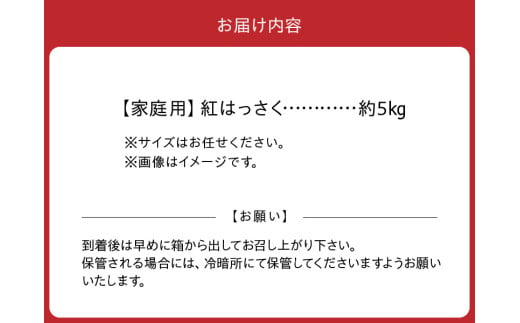 お届け内容

【家庭用】紅はっさく…………約5kg

※サイズはお任せください。
※画像はイメージです。

【お願い】

到着後は早めに箱から出してお召し上がり下さい。
保管される場合には、冷暗所にて保管してくださいますようお願いいたします。